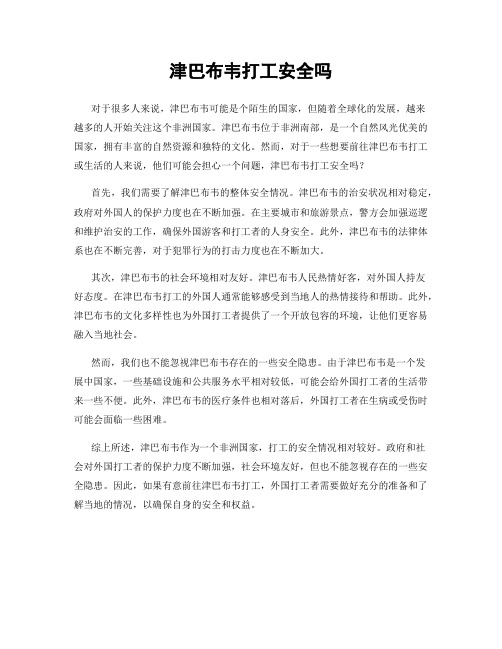 津巴布韦打工安全吗

对于很多人来说，津巴布韦可能是个陌生的国家，但随着全球化的发展，越来越多的人开始关注这个非洲国家。津巴布韦位于非洲南部，是一个自然风光优美的国家，拥有丰富的自然资源和独特的文化。然而，对于一些想要前往津巴布韦打工或生活的人来说，他们可能会担心一个问题，津巴布韦打工安全吗？

首先，我们需要了解津巴布韦的整体安全情况。津巴布韦的治安状况相对稳定，政府对外国人的保护力度也在不断加强。在主要城市和旅游景点，警方会加强巡逻和维护治安的工作，确保外国游客和打工者的人身安全。此外，津巴布韦的法律体系也在不断完善，对于犯罪行为的打击力度也在不断加大。

其次，津巴布韦的社会环境相对友好。津巴布韦人民热情好客，对外国人持友好态度。在津巴布韦打工的外国人通常能够感受到当地人的热情接待和帮助。此外，津巴布韦的文化多样性也为外国打工者提供了一个开放包容的环境，让他们更容易融入当地社会。

然而，我们也不能忽视津巴布韦存在的一些安全隐患。由于津巴布韦是一个发展中国家，一些基础设施和公共服务水平相对较低，可能会给外国打工者的生活带来一些不便。此外，津巴布韦的医疗条件也相对落后，外国打工者在生病或受伤时可能会面临一些困难。

综上所述，津巴布韦作为一个非洲国家，打工的安全情况相对较好。政府和社会对外国打工者的保护力度不断加强，社会环境友好，但也不能忽视存在的一些安全隐患。因此，如果有意前往津巴布韦打工，外国打工者需要做好充分的准备和了解当地的情况，以确保自身的安全和权益。